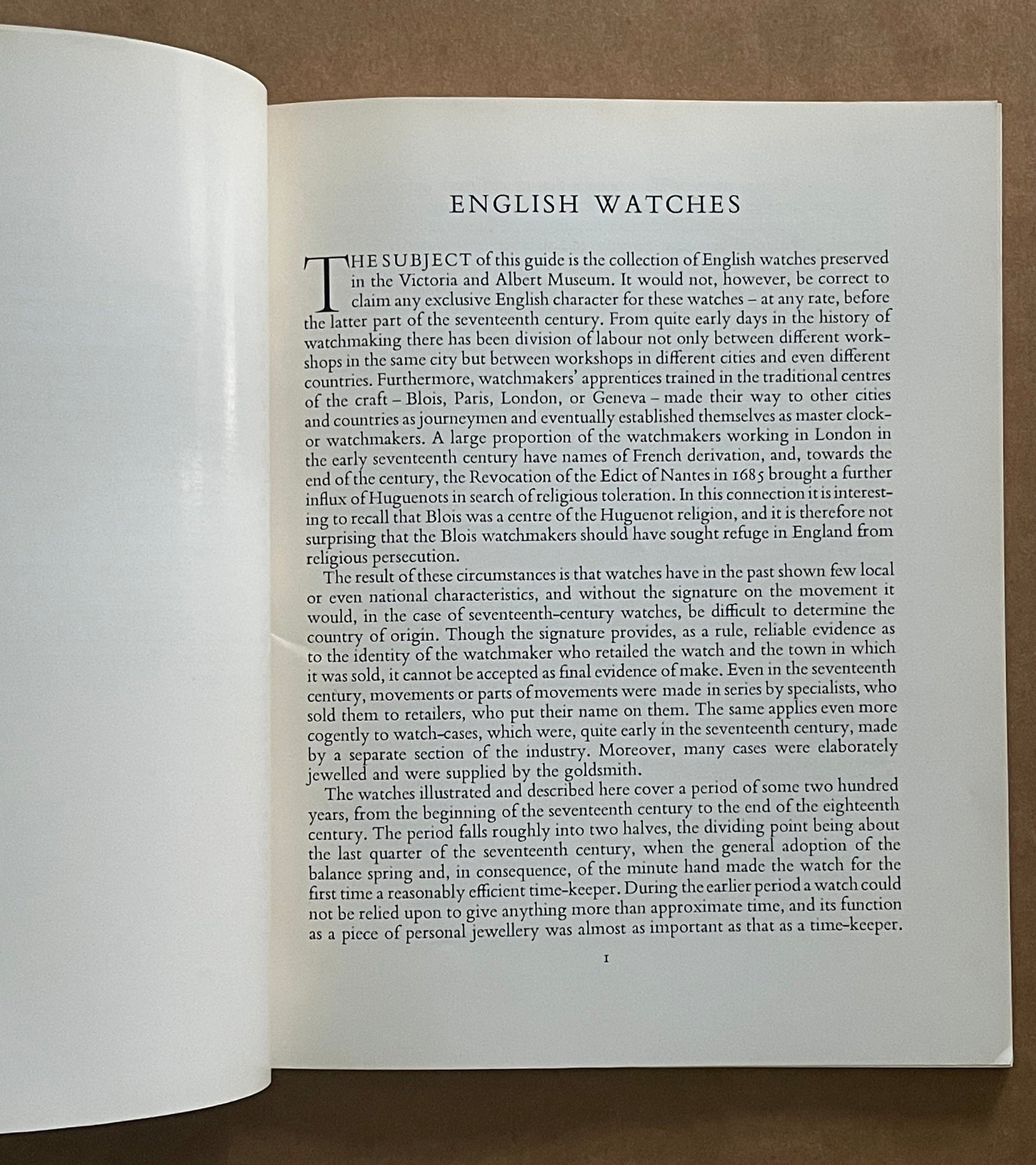 ENGLISH WATCHES

THE SUBJECT of this guide is the collection of English watches preserved in the Victoria and Albert Museum. It would not, however, be correct to claim any exclusive English character for these watches – at any rate, before the latter part of the seventeenth century. From quite early days in the history of watchmaking there has been division of labour not only between different workshops in the same city but between workshops in different cities and even different countries. Furthermore, watchmakers' apprentices trained in the traditional centres of the craft – Blois, Paris, London, or Geneva – made their way to other cities and countries as journeymen and eventually established themselves as master clock- or watchmakers. A large proportion of the watchmakers working in London in the early seventeenth century have names of French derivation, and, towards the end of the century, the Revocation of the Edict of Nantes in 1685 brought a further influx of Huguenots in search of religious toleration. In this connection it is interesting to recall that Blois was a centre of the Huguenot religion, and it is therefore not surprising that the Blois watchmakers should have sought refuge in England from religious persecution.

The result of these circumstances is that watches have in the past shown few local or even national characteristics, and without the signature on the movement it would, in the case of seventeenth-century watches, be difficult to determine the country of origin. Though the signature provides, as a rule, reliable evidence as to the identity of the watchmaker who retailed the watch and the town in which it was sold, it cannot be accepted as final evidence of make. Even in the seventeenth century, movements or parts of movements were made in series by specialists, who sold them to retailers, who put their name on them. The same applies even more cogently to watch-cases, which were, quite early in the seventeenth century, made by a separate section of the industry. Moreover, many cases were elaborately jewelled and were supplied by the goldsmith.

The watches illustrated and described here cover a period of some two hundred years, from the beginning of the seventeenth century to the end of the eighteenth century. The period falls roughly into two halves, the dividing point being about the last quarter of the seventeenth century, when the general adoption of the balance spring and, in consequence, of the minute hand made the watch for the first time a reasonably efficient time-keeper. During the earlier period a watch could not be relied upon to give anything more than approximate time, and its function as a piece of personal jewellery was almost as important as that as a time-keeper.

1